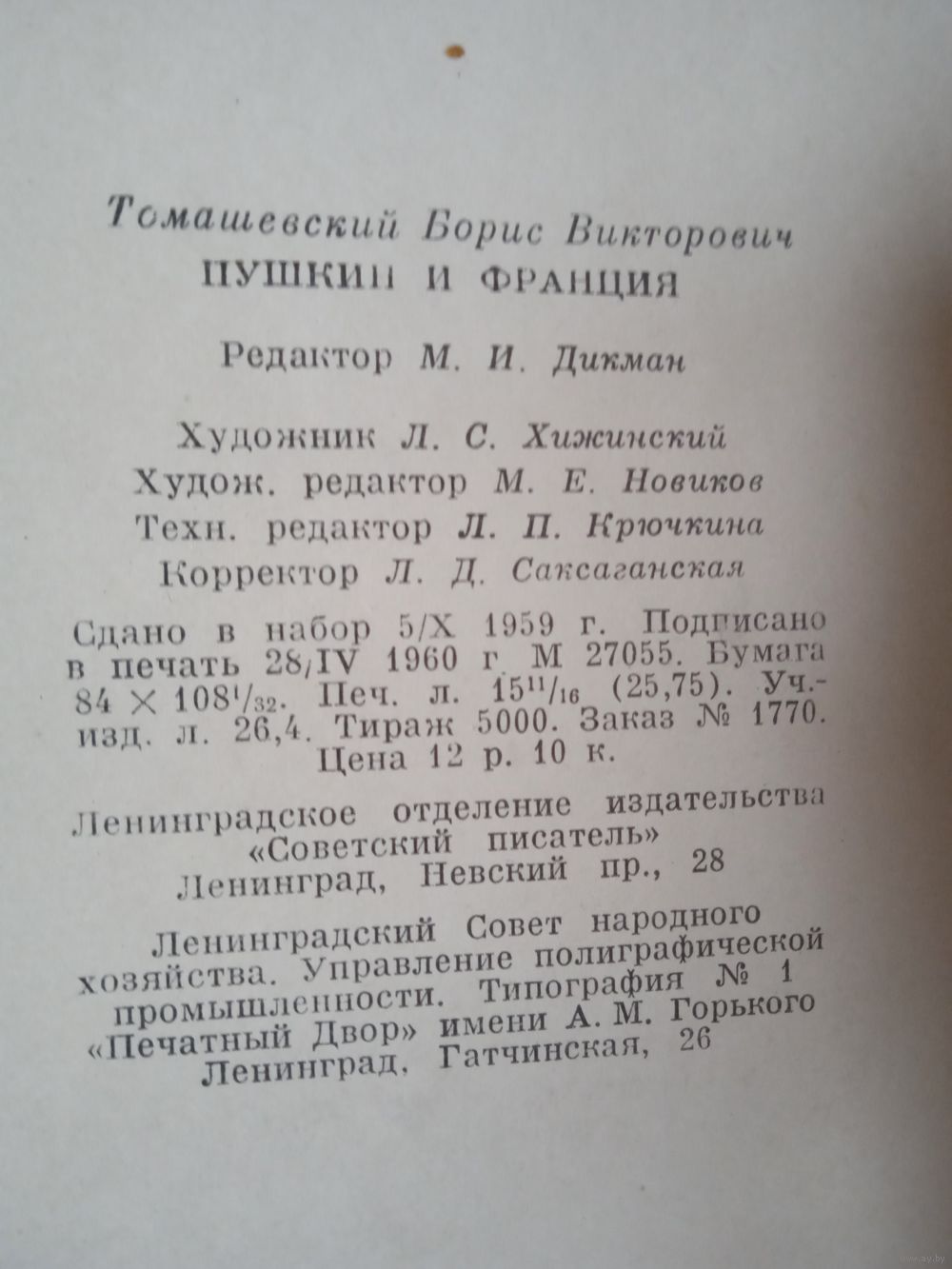 Томашевский Борис Викторович
ПУШКИН И ФРАНЦИЯ

Редактор М. И. Дикман

Художник Л. С. Хижинский
Худож. редактор М. Е. Новиков
Техн. редактор Л. П. Крючкина
Корректор Л. Д. Саксаганская

Сдано в набор 5/X 1959 г. Подписано в печать 28/IV 1960 г. М 27055. Бумага $84 \times 108^{1}/_{32}$. Печ. л. $15^{11}/_{16}$ (25,75). Уч.-изд. л. 26,4. Тираж 5000. Заказ № 1770. Цена 12 р. 10 к.

Ленинградское отделение издательства «Советский писатель»
Ленинград, Невский пр., 28

Ленинградский Совет народного хозяйства. Управление полиграфической промышленности. Типография № 1 «Печатный Двор» имени А. М. Горького
Ленинград, Гатчинская, 26